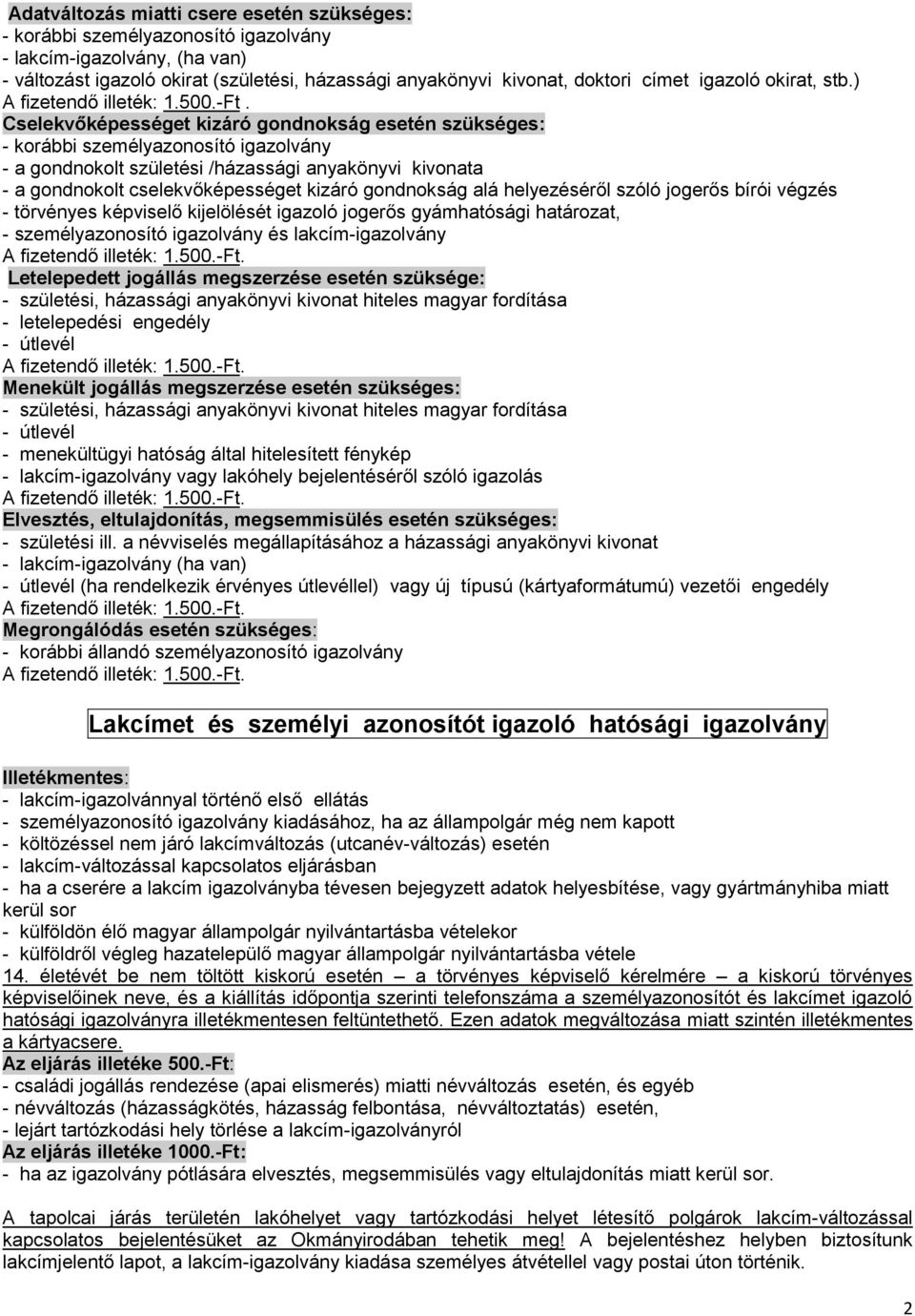 Adatváltozás miatti csere esetén szükséges:
- korábbi személyazonosító igazolvány
- lakcím-igazolvány, (ha van)
- változást igazoló okirat (születési, házassági anyakönyvi kivonat, doktori címet igazoló okirat, stb.)
A fizetendő illeték: 1.500.-Ft .

Cselekvőképességet kizáró gondnokság esetén szükséges:
- korábbi személyazonosító igazolvány
- a gondnokolt születési /házassági anyakönyvi kivonata
- a gondnokolt cselekvőképességet kizáró gondnokság alá helyezéséről szóló jogerős bírói végzés
- törvényes képviselő kijelölését igazoló jogerős gyámhatósági határozat,
- személyazonosító igazolvány és lakcím-igazolvány
A fizetendő illeték: 1.500.-Ft.

Letelepedett jogállás megszerzése esetén szüksége:
- születési, házassági anyakönyvi kivonat hiteles magyar fordítása
- letelepedési engedély
- útlevél
A fizetendő illeték: 1.500.-Ft.

Menekült jogállás megszerzése esetén szükséges:
- születési, házassági anyakönyvi kivonat hiteles magyar fordítása
- útlevél
- menekültügyi hatóság által hitelesített fénykép
- lakcím-igazolvány vagy lakóhely bejelentéséről szóló igazolás
A fizetendő illeték: 1.500.-Ft.

Elvesztés, eltulajdonítás, megsemmisülés esetén szükséges:
- születési ill. a névviselés megállapításához a házassági anyakönyvi kivonat
- lakcím-igazolvány (ha van)
- útlevél (ha rendelkezik érvényes útlevéllel) vagy új típusú (kártyaformátumú) vezetői engedély
A fizetendő illeték: 1.500.-Ft.

Megrongálódás esetén szükséges:
- korábbi állandó személyazonosító igazolvány
A fizetendő illeték: 1.500.-Ft.

Lakcímet és személyi azonosítót igazoló hatósági igazolvány

Illetékmentes:
- lakcím-igazolvánnyal történő első ellátás
- személyazonosító igazolvány kiadásához, ha az állampolgár még nem kapott
- költözéssel nem járó lakcímváltozás (utcanév-változás) esetén
- lakcím-változással kapcsolatos eljárásban
- ha a cserére a lakcím igazolványba tévesen bejegyzett adatok helyesbítése, vagy gyártmányhiba miatt kerül sor
- külföldön élő magyar állampolgár nyilvántartásba vételekor
- külföldről végleg hazatelepülő magyar állampolgár nyilvántartásba vétele
14. életévét be nem töltött kiskorú esetén – a törvényes képviselő kérelmére – a kiskorú törvényes képviselőinek neve, és a kiállítás időpontja szerinti telefonszáma a személyazonosítót és lakcímet igazoló hatósági igazolványra illetékmentesen feltüntethető. Ezen adatok megváltozása miatt szintén illetékmentes a kártyacsere.
Az eljárás illetéke 500.-Ft:
- családi jogállás rendezése (apai elismerés) miatti névváltozás esetén, és egyéb
- névváltozás (házasságkötés, házasság felbontása, névváltoztatás) esetén,
- lejárt tartózkodási hely törlése a lakcím-igazolványról
Az eljárás illetéke 1000.-Ft:
- ha az igazolvány pótlására elvesztés, megsemmisülés vagy eltulajdonítás miatt kerül sor.

A tapolcai járás területén lakóhelyet vagy tartózkodási helyet létesítő polgárok lakcím-változással kapcsolatos bejelentésüket az Okmányirodában tehetik meg! A bejelentéshez helyben biztosítunk lakcímjelentő lapot, a lakcím-igazolvány kiadása személyes átvétellel vagy postai úton történik.

2